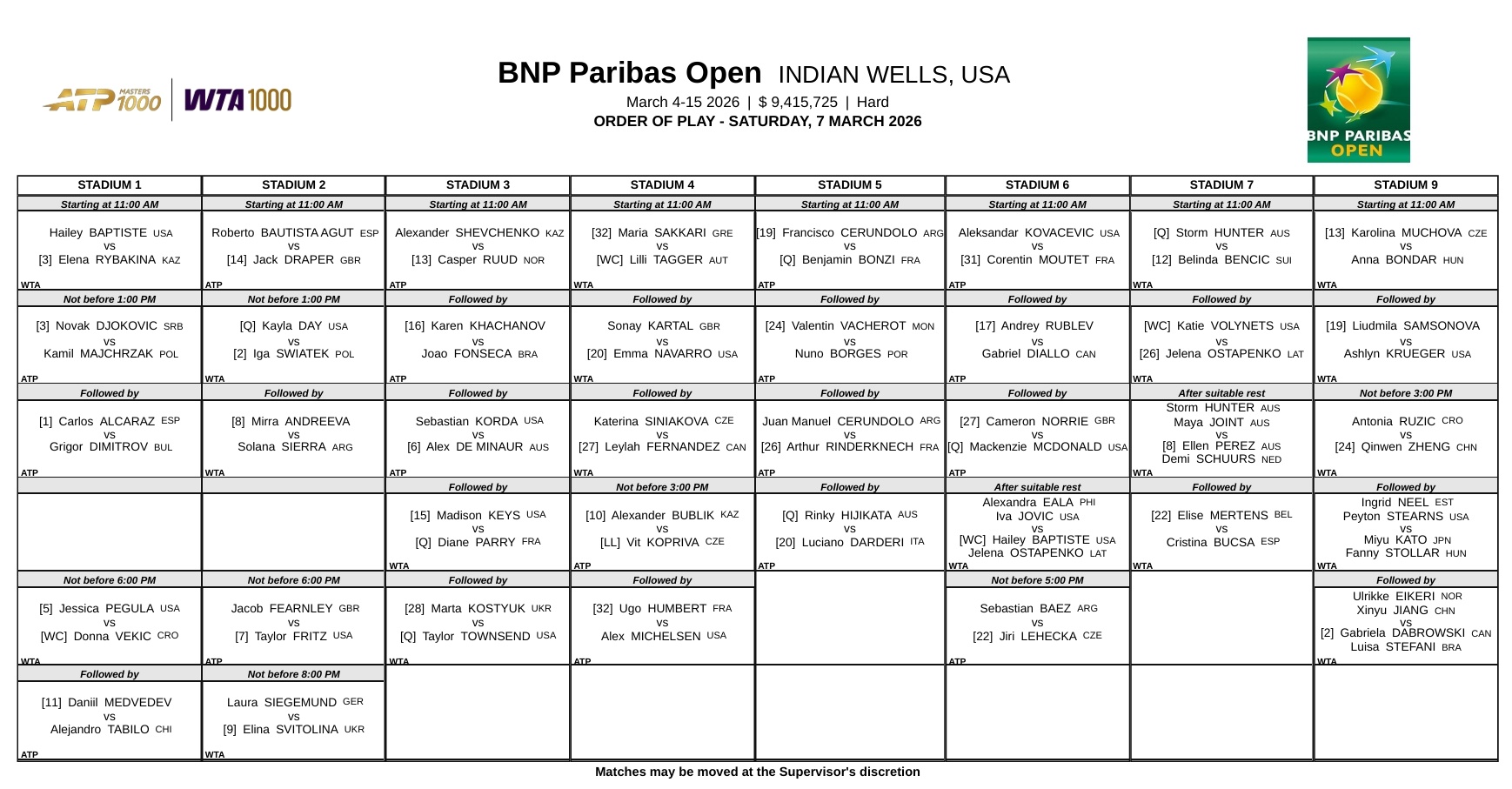 ATP MASTERS 1000 | WTA 1000

BNP Paribas Open INDIAN WELLS, USA
March 4-15 2026 | $ 9,415,725 | Hard
ORDER OF PLAY - SATURDAY, 7 MARCH 2026

BNP PARIBAS OPEN

| STADIUM 1 | STADIUM 2 | STADIUM 3 | STADIUM 4 | STADIUM 5 | STADIUM 6 | STADIUM 7 | STADIUM 9 |
|---|---|---|---|---|---|---|---|
| Starting at 11:00 AM | Starting at 11:00 AM | Starting at 11:00 AM | Starting at 11:00 AM | Starting at 11:00 AM | Starting at 11:00 AM | Starting at 11:00 AM | Starting at 11:00 AM |
| Hailey BAPTISTE USA vs [3] Elena RYBAKINA KAZ WTA | Roberto BAUTISTA AGUT ESP vs [14] Jack DRAPER GBR ATP | Alexander SHEVCHENKO KAZ vs [13] Casper RUUD NOR ATP | [32] Maria SAKKARI GRE vs [WC] Lilli TAGGER AUT WTA | [19] Francisco CERUNDOLO ARG vs [Q] Benjamin BONZI FRA ATP | Aleksandar KOVACEVIC USA vs [31] Corentin MOUTET FRA ATP | [Q] Storm HUNTER AUS vs [12] Belinda BENCIC SUI WTA | [13] Karolina MUCHOVA CZE vs Anna BONDAR HUN WTA |
| Not before 1:00 PM | Not before 1:00 PM | Followed by | Followed by | Followed by | Followed by | Followed by | Followed by |
| [3] Novak DJOKOVIC SRB vs Kamil MAJCHRZAK POL ATP | [Q] Kayla DAY USA vs [2] Iga SWIATEK POL WTA | [16] Karen KHACHANOV vs Joao FONSECA BRA ATP | Sonay KARTAL GBR vs [20] Emma NAVARRO USA WTA | [24] Valentin VACHEROT MON vs Nuno BORGES POR ATP | [17] Andrey RUBLEV vs Gabriel DIALLO CAN ATP | [WC] Katie VOLYNETS USA vs [26] Jelena OSTAPENKO LAT WTA | [19] Liudmila SAMSONOVA vs Ashlyn KRUEGER USA WTA |
| Followed by | Followed by | Followed by | Followed by | Followed by | Followed by | After suitable rest | Not before 3:00 PM |
| [1] Carlos ALCARAZ ESP vs Grigor DIMITROV BUL ATP | [8] Mirra ANDREEVA vs Solana SIERRA ARG WTA | Sebastian KORDA USA vs [6] Alex DE MINAUR AUS ATP | Katerina SINIAKOVA CZE vs [27] Leylah FERNANDEZ CAN WTA | Juan Manuel CERUNDOLO ARG vs [26] Arthur RINDERKNECH FRA ATP | [27] Cameron NORRIE GBR vs [Q] Mackenzie MCDONALD USA ATP | Storm HUNTER AUS Maya JOINT AUS vs [8] Ellen PEREZ AUS Demi SCHUURS NED WTA | Antonia RUZIC CRO vs [24] Qinwen ZHENG CHN WTA |
| | | Followed by | Not before 3:00 PM | Followed by | After suitable rest | Followed by | Followed by |
| | | [15] Madison KEYS USA vs [Q] Diane PARRY FRA WTA | [10] Alexander BUBLIK KAZ vs [LL] Vit KOPRIVA CZE ATP | [Q] Rinky HIJIKATA AUS vs [20] Luciano DARDERI ITA ATP | Alexandra EALA PHI Iva JOVIC USA vs [WC] Hailey BAPTISTE USA Jelena OSTAPENKO LAT WTA | [22] Elise MERTENS BEL vs Cristina BUCSA ESP WTA | Ingrid NEEL EST Peyton STEARNS USA vs Miyu KATO JPN Fanny STOLLAR HUN WTA |
| Not before 6:00 PM | Not before 6:00 PM | Followed by | Followed by | | Not before 5:00 PM | | Followed by |
| [5] Jessica PEGULA USA vs [WC] Donna VEKIC CRO WTA | Jacob FEARNLEY GBR vs [7] Taylor FRITZ USA ATP | [28] Marta KOSTYUK UKR vs [Q] Taylor TOWNSEND USA WTA | [32] Ugo HUMBERT FRA vs Alex MICHELSEN USA ATP | | Sebastian BAEZ ARG vs [22] Jiri LEHECKA CZE ATP | | Ulrikke EIKERI NOR Xinyu JIANG CHN vs [2] Gabriela DABROWSKI CAN Luisa STEFANI BRA WTA |
| Followed by | Not before 8:00 PM | | | | | | |
| [11] Daniil MEDVEDEV vs Alejandro TABILO CHI ATP | Laura SIEGEMUND GER vs [9] Elina SVITOLINA UKR WTA | | | | | | |

Matches may be moved at the Supervisor's discretion